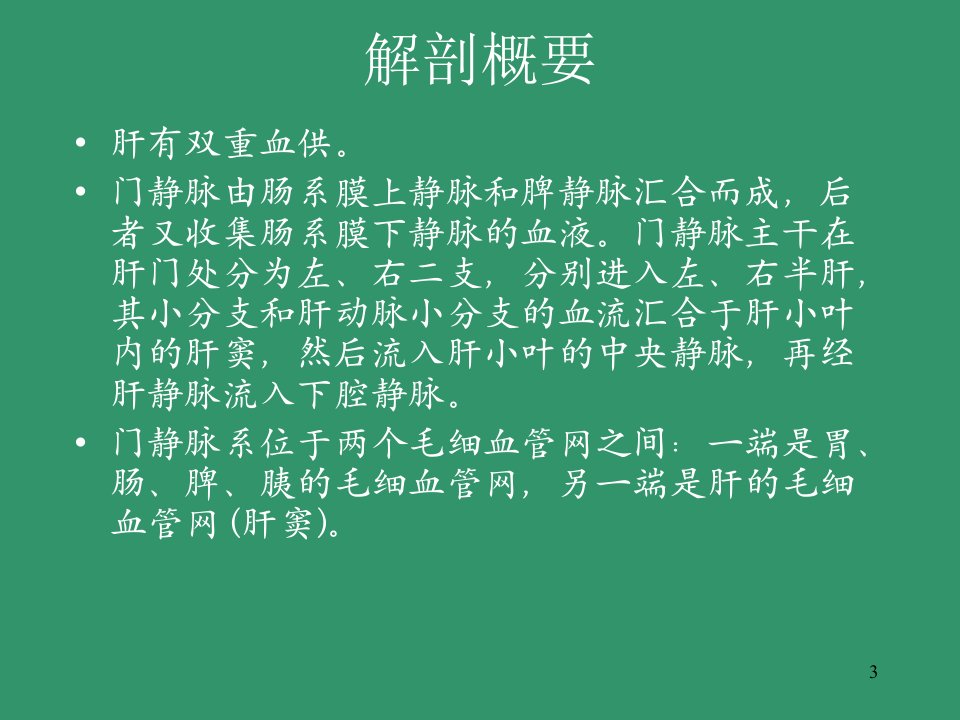 解剖概要

• 肝有双重血供。

• 门静脉由肠系膜上静脉和脾静脉汇合而成，后者又收集肠系膜下静脉的血液。门静脉主干在肝门处分为左、右二支，分别进入左、右半肝，其小分支和肝动脉小分支的血流汇合于肝小叶内的肝窦，然后流入肝小叶的中央静脉，再经肝静脉流入下腔静脉。

• 门静脉系位于两个毛细血管网之间：一端是胃、肠、脾、胰的毛细血管网，另一端是肝的毛细血管网(肝窦)。

3